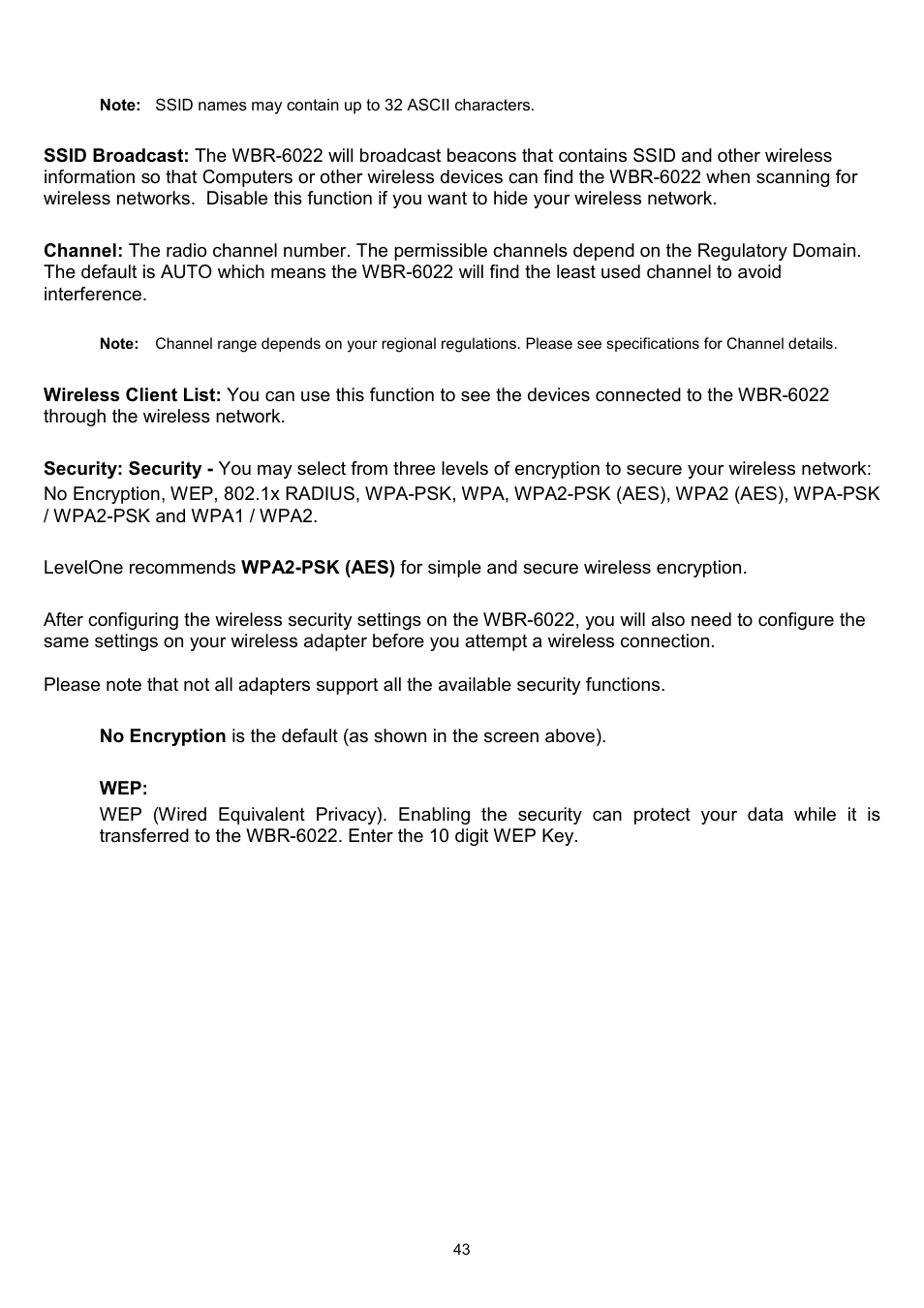 Note: SSID names may contain up to 32 ASCII characters.

SSID Broadcast: The WBR-6022 will broadcast beacons that contains SSID and other wireless information so that Computers or other wireless devices can find the WBR-6022 when scanning for wireless networks. Disable this function if you want to hide your wireless network.

Channel: The radio channel number. The permissible channels depend on the Regulatory Domain. The default is AUTO which means the WBR-6022 will find the least used channel to avoid interference.

Note: Channel range depends on your regional regulations. Please see specifications for Channel details.

Wireless Client List: You can use this function to see the devices connected to the WBR-6022 through the wireless network.

Security: Security - You may select from three levels of encryption to secure your wireless network: No Encryption, WEP, 802.1x RADIUS, WPA-PSK, WPA, WPA2-PSK (AES), WPA2 (AES), WPA-PSK / WPA2-PSK and WPA1 / WPA2.

LevelOne recommends WPA2-PSK (AES) for simple and secure wireless encryption.

After configuring the wireless security settings on the WBR-6022, you will also need to configure the same settings on your wireless adapter before you attempt a wireless connection.

Please note that not all adapters support all the available security functions.

No Encryption is the default (as shown in the screen above).

WEP:
WEP (Wired Equivalent Privacy). Enabling the security can protect your data while it is transferred to the WBR-6022. Enter the 10 digit WEP Key.

43